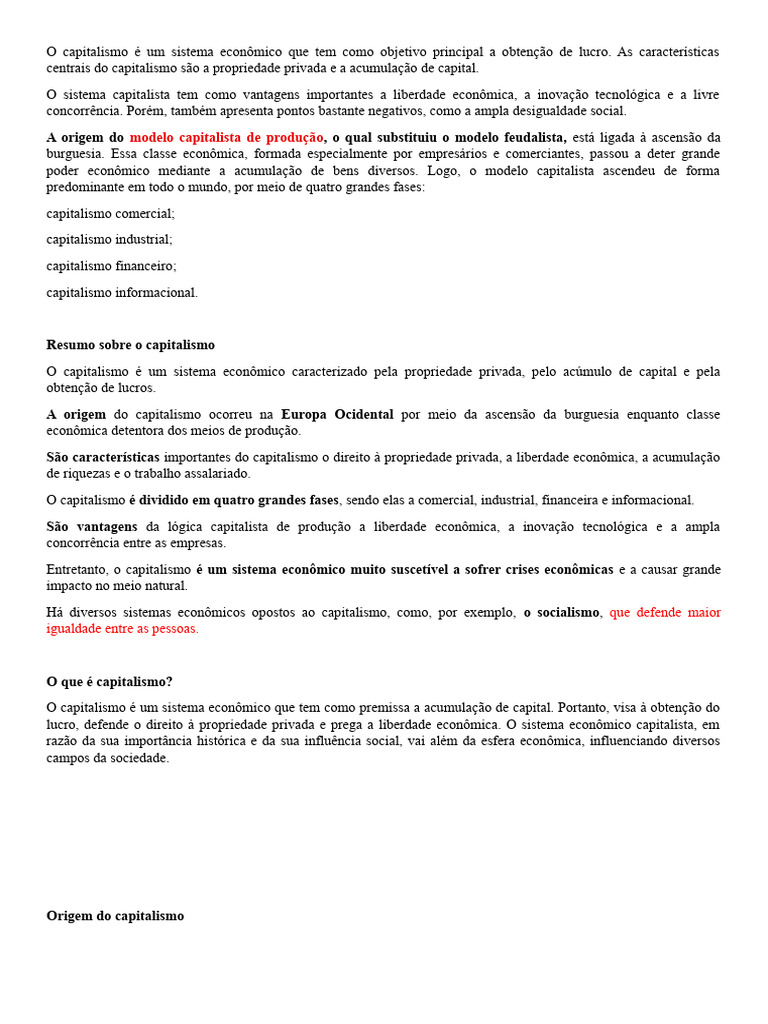 O capitalismo é um sistema econômico que tem como objetivo principal a obtenção de lucro. As características centrais do capitalismo são a propriedade privada e a acumulação de capital.

O sistema capitalista tem como vantagens importantes a liberdade econômica, a inovação tecnológica e a livre concorrência. Porém, também apresenta pontos bastante negativos, como a ampla desigualdade social.

A origem do modelo capitalista de produção, o qual substituiu o modelo feudalista, está ligada à ascensão da burguesia. Essa classe econômica, formada especialmente por empresários e comerciantes, passou a deter grande poder econômico mediante a acumulação de bens diversos. Logo, o modelo capitalista ascendeu de forma predominante em todo o mundo, por meio de quatro grandes fases:

capitalismo comercial;

capitalismo industrial;

capitalismo financeiro;

capitalismo informacional.

Resumo sobre o capitalismo

O capitalismo é um sistema econômico caracterizado pela propriedade privada, pelo acúmulo de capital e pela obtenção de lucros.

A origem do capitalismo ocorreu na Europa Ocidental por meio da ascensão da burguesia enquanto classe econômica detentora dos meios de produção.

São características importantes do capitalismo o direito à propriedade privada, a liberdade econômica, a acumulação de riquezas e o trabalho assalariado.

O capitalismo é dividido em quatro grandes fases, sendo elas a comercial, industrial, financeira e informacional.

São vantagens da lógica capitalista de produção a liberdade econômica, a inovação tecnológica e a ampla concorrência entre as empresas.

Entretanto, o capitalismo é um sistema econômico muito suscetível a sofrer crises econômicas e a causar grande impacto no meio natural.

Há diversos sistemas econômicos opostos ao capitalismo, como, por exemplo, o socialismo, que defende maior igualdade entre as pessoas.

O que é capitalismo?

O capitalismo é um sistema econômico que tem como premissa a acumulação de capital. Portanto, visa à obtenção do lucro, defende o direito à propriedade privada e prega a liberdade econômica. O sistema econômico capitalista, em razão da sua importância histórica e da sua influência social, vai além da esfera econômica, influenciando diversos campos da sociedade.

Origem do capitalismo